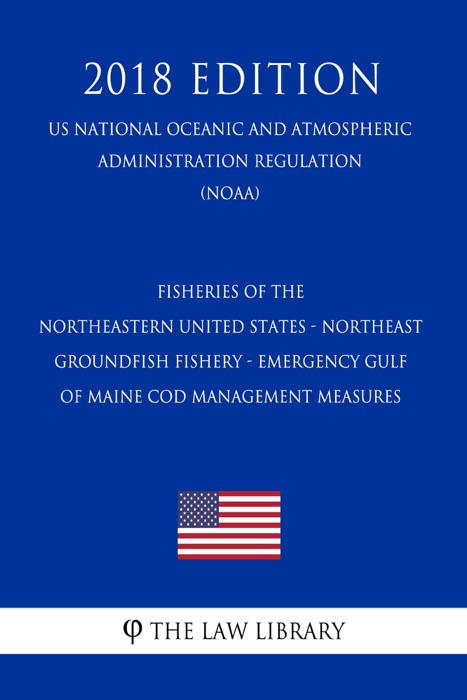 2018 EDITION

US NATIONAL OCEANIC AND ATMOSPHERIC ADMINISTRATION REGULATION (NOAA)

FISHERIES OF THE NORTHEASTERN UNITED STATES - NORTHEAST GROUNDFISH FISHERY - EMERGENCY GULF OF MAINE COD MANAGEMENT MEASURES

φ THE LAW LIBRARY